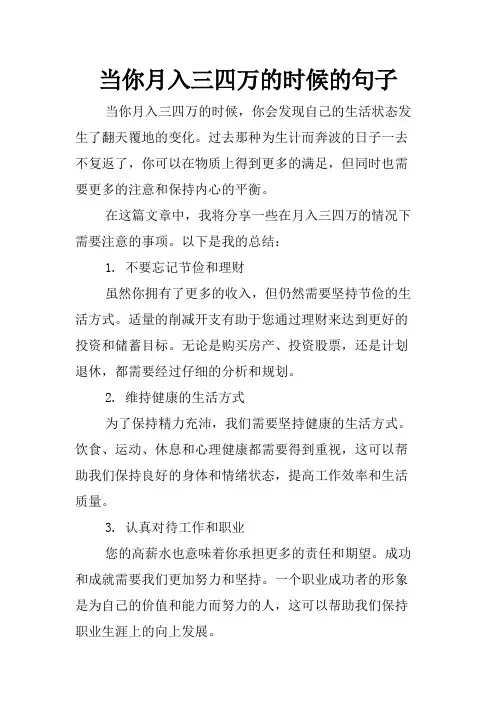 当你月入三四万的时候的句子

当你月入三四万的时候，你会发现自己的生活状态发生了翻天覆地的变化。过去那种为生计而奔波的日子一去不复返了，你可以在物质上得到更多的满足，但同时也需要更多的注意和保持内心的平衡。

在这篇文章中，我将分享一些在月入三四万的情况下需要注意的事项。以下是我的总结：

1. 不要忘记节俭和理财

虽然你拥有了更多的收入，但仍然需要坚持节俭的生活方式。适量的削减开支有助于您通过理财来达到更好的投资和储蓄目标。无论是购买房产、投资股票，还是计划退休，都需要经过仔细的分析和规划。

2. 维持健康的生活方式

为了保持精力充沛，我们需要坚持健康的生活方式。饮食、运动、休息和心理健康都需要得到重视，这可以帮助我们保持良好的身体和情绪状态，提高工作效率和生活质量。

3. 认真对待工作和职业

您的高薪水也意味着你承担更多的责任和期望。成功和成就需要我们更加努力和坚持。一个职业成功者的形象是为自己的价值和能力而努力的人，这可以帮助我们保持职业生涯上的向上发展。